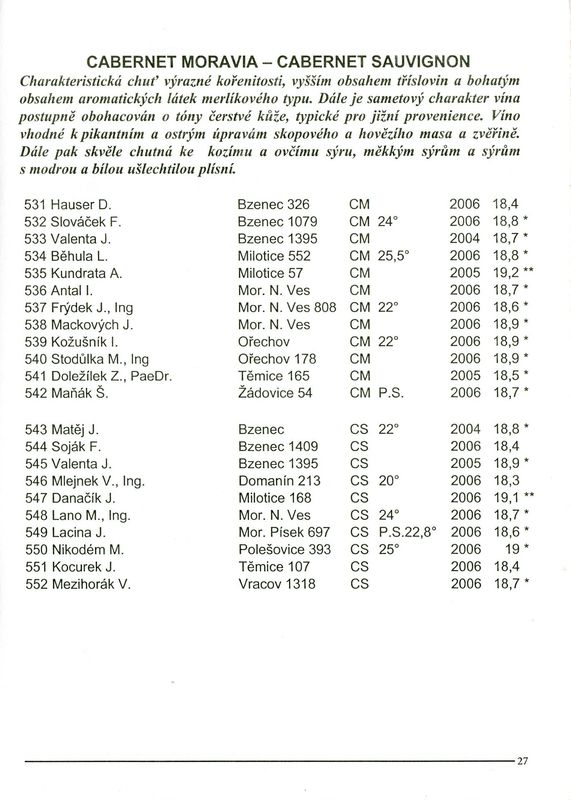 CABERNET MORAVIA – CABERNET SAUVIGNON

Charakteristická chuť výrazné kořenitosti, vyšším obsahem tříslovin a bohatým obsahem aromatických látek merlíkového typu. Dále je sametový charakter vína postupně obohacován o tóny čerstvé kůže, typické pro jižní provenience. Víno vhodné k pikantním a ostrým úpravám skopového a hovězího masa a zvěřině. Dále pak skvěle chutná ke kozímu a ovčímu sýru, měkkým sýrům a sýrům s modrou a bílou ušlechtilou plísní.

| | | | | | |
|---|---|---|---|---|---|
| 531 Hauser D. | Bzenec 326 | CM | | 2006 | 18,4 |
| 532 Slováček F. | Bzenec 1079 | CM | 24° | 2006 | 18,8 * |
| 533 Valenta J. | Bzenec 1395 | CM | | 2004 | 18,7 * |
| 534 Běhula L. | Milotice 552 | CM | 25,5° | 2006 | 18,8 * |
| 535 Kundrata A. | Milotice 57 | CM | | 2005 | 19,2 ** |
| 536 Antal I. | Mor. N. Ves | CM | | 2006 | 18,7 * |
| 537 Frýdek J., Ing | Mor. N. Ves 808 | CM | 22° | 2006 | 18,6 * |
| 538 Mackových J. | Mor. N. Ves | CM | | 2006 | 18,9 * |
| 539 Kožušník I. | Ořechov | CM | 22° | 2006 | 18,9 * |
| 540 Stodůlka M., Ing | Ořechov 178 | CM | | 2006 | 18,9 * |
| 541 Doležílek Z., PaeDr. | Těmice 165 | CM | | 2005 | 18,5 * |
| 542 Maňák Š. | Žádovice 54 | CM | P.S. | 2006 | 18,7 * |
| 543 Matěj J. | Bzenec | CS | 22° | 2004 | 18,8 * |
| 544 Soják F. | Bzenec 1409 | CS | | 2006 | 18,4 |
| 545 Valenta J. | Bzenec 1395 | CS | | 2005 | 18,9 * |
| 546 Mlejnek V., Ing. | Domanín 213 | CS | 20° | 2006 | 18,3 |
| 547 Danačík J. | Milotice 168 | CS | | 2006 | 19,1 ** |
| 548 Lano M., Ing. | Mor. N. Ves | CS | 24° | 2006 | 18,7 * |
| 549 Lacina J. | Mor. Písek 697 | CS | P.S.22,8° | 2006 | 18,6 * |
| 550 Nikodém M. | Polešovice 393 | CS | 25° | 2006 | 19 * |
| 551 Kocurek J. | Těmice 107 | CS | | 2006 | 18,4 |
| 552 Mezihorák V. | Vracov 1318 | CS | | 2006 | 18,7 * |

27